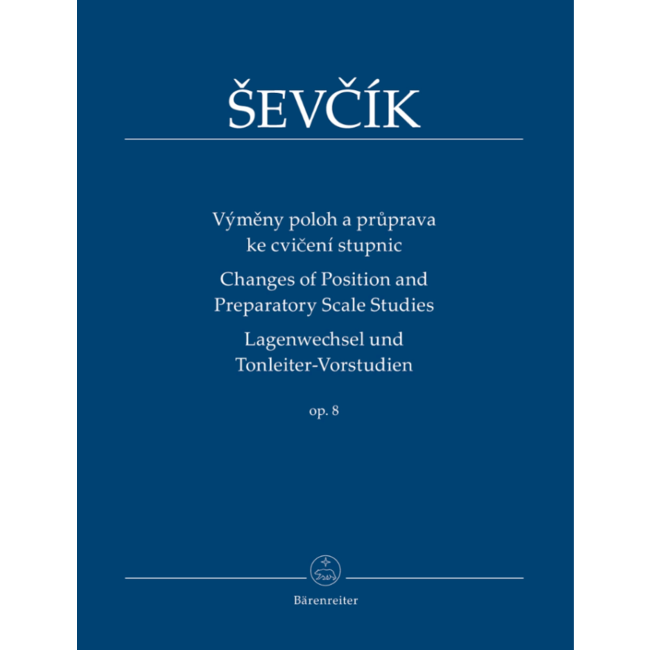 ŠEVČÍK

Výměny poloh a průprava ke cvičení stupnic

Changes of Position and Preparatory Scale Studies

Lagenwechsel und Tonleiter-Vorstudien

op. 8

Bärenreiter